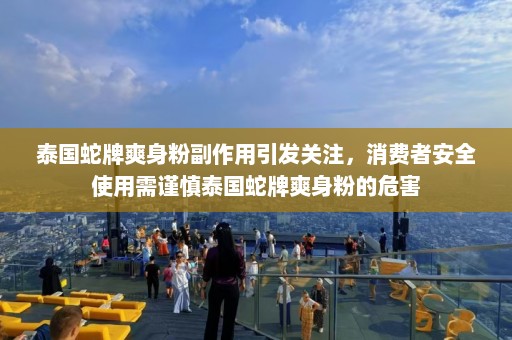 泰国蛇牌爽身粉副作用引发关注，消费者安全使用需谨慎泰国蛇牌爽身粉的危害